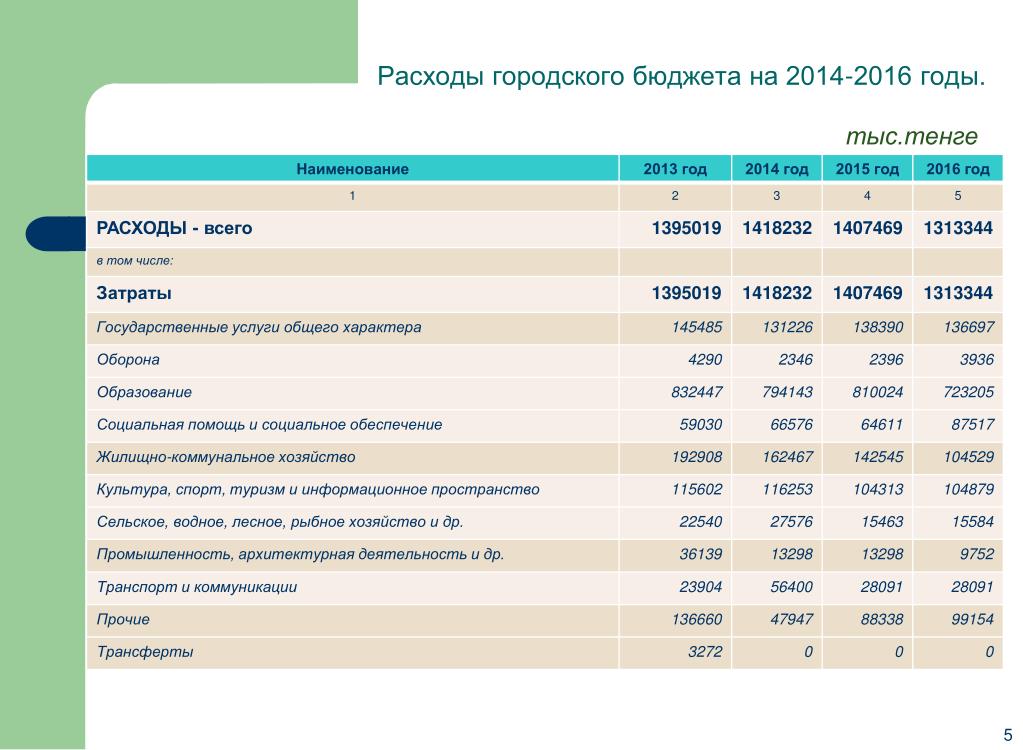 Расходы городского бюджета на 2014-2016 годы.

тыс.тенге

| Наименование | 2013 год | 2014 год | 2015 год | 2016 год |
|---|---|---|---|---|
| 1 | 2 | 3 | 4 | 5 |
| РАСХОДЫ - всего | 1395019 | 1418232 | 1407469 | 1313344 |
| в том числе: | | | | |
| Затраты | 1395019 | 1418232 | 1407469 | 1313344 |
| Государственные услуги общего характера | 145485 | 131226 | 138390 | 136697 |
| Оборона | 4290 | 2346 | 2396 | 3936 |
| Образование | 832447 | 794143 | 810024 | 723205 |
| Социальная помощь и социальное обеспечение | 59030 | 66576 | 64611 | 87517 |
| Жилищно-коммунальное хозяйство | 192908 | 162467 | 142545 | 104529 |
| Культура, спорт, туризм и информационное пространство | 115602 | 116253 | 104313 | 104879 |
| Сельское, водное, лесное, рыбное хозяйство и др. | 22540 | 27576 | 15463 | 15584 |
| Промышленность, архитектурная деятельность и др. | 36139 | 13298 | 13298 | 9752 |
| Транспорт и коммуникации | 23904 | 56400 | 28091 | 28091 |
| Прочие | 136660 | 47947 | 88338 | 99154 |
| Трансферты | 3272 | 0 | 0 | 0 |

5